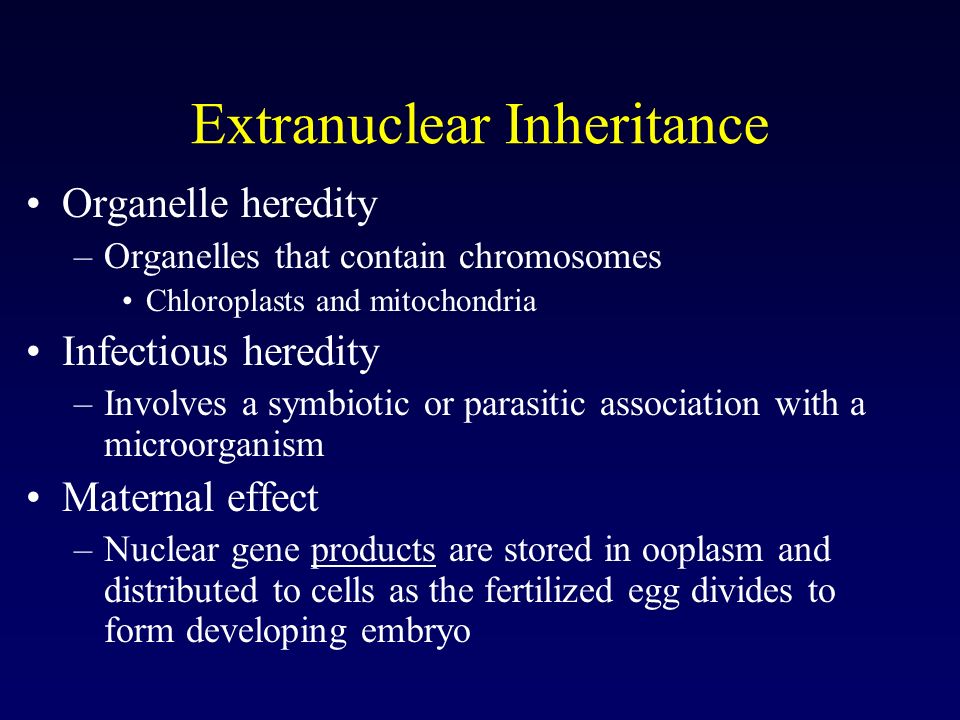 Extranuclear Inheritance

• Organelle heredity
– Organelles that contain chromosomes
• Chloroplasts and mitochondria

• Infectious heredity
– Involves a symbiotic or parasitic association with a microorganism

• Maternal effect
– Nuclear gene products are stored in ooplasm and distributed to cells as the fertilized egg divides to form developing embryo